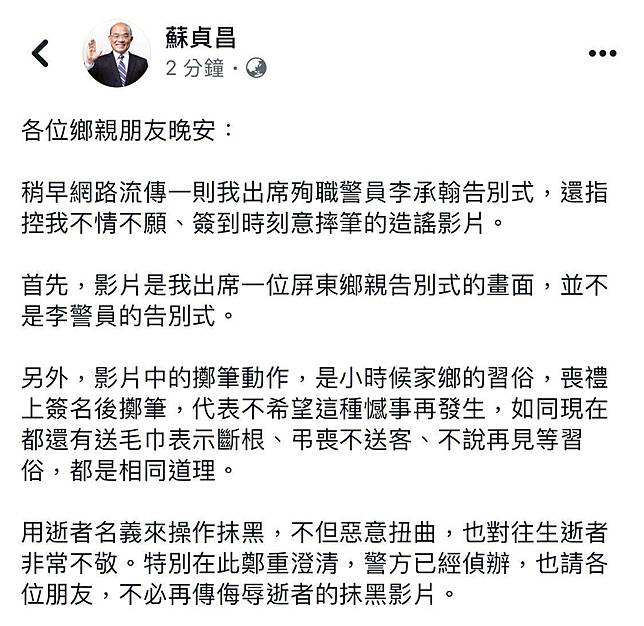 蘇貞昌
2 分鐘 ·

各位鄉親朋友晚安：

稍早網路流傳一則我出席殉職警員李承翰告別式，還指控我不情不願、簽到時刻意摔筆的造謠影片。

首先，影片是我出席一位屏東鄉親告別式的畫面，並不是李警員的告別式。

另外，影片中的擲筆動作，是小時候家鄉的習俗，喪禮上簽名後擲筆，代表不希望這種憾事再發生，如同現在都還有送毛巾表示斷根、弔喪不送客、不說再見等習俗，都是相同道理。

用逝者名義來操作抹黑，不但惡意扭曲，也對往生逝者非常不敬。特別在此鄭重澄清，警方已經偵辦，也請各位朋友，不必再傳侮辱逝者的抹黑影片。